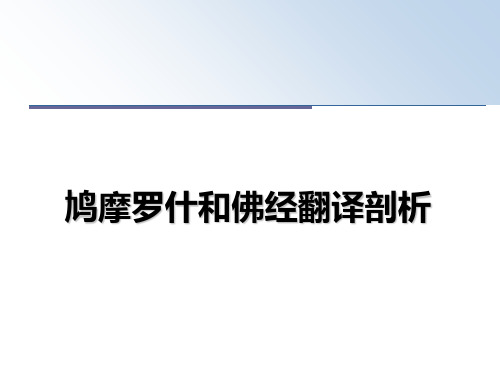 鸠摩罗什和佛经翻译剖析